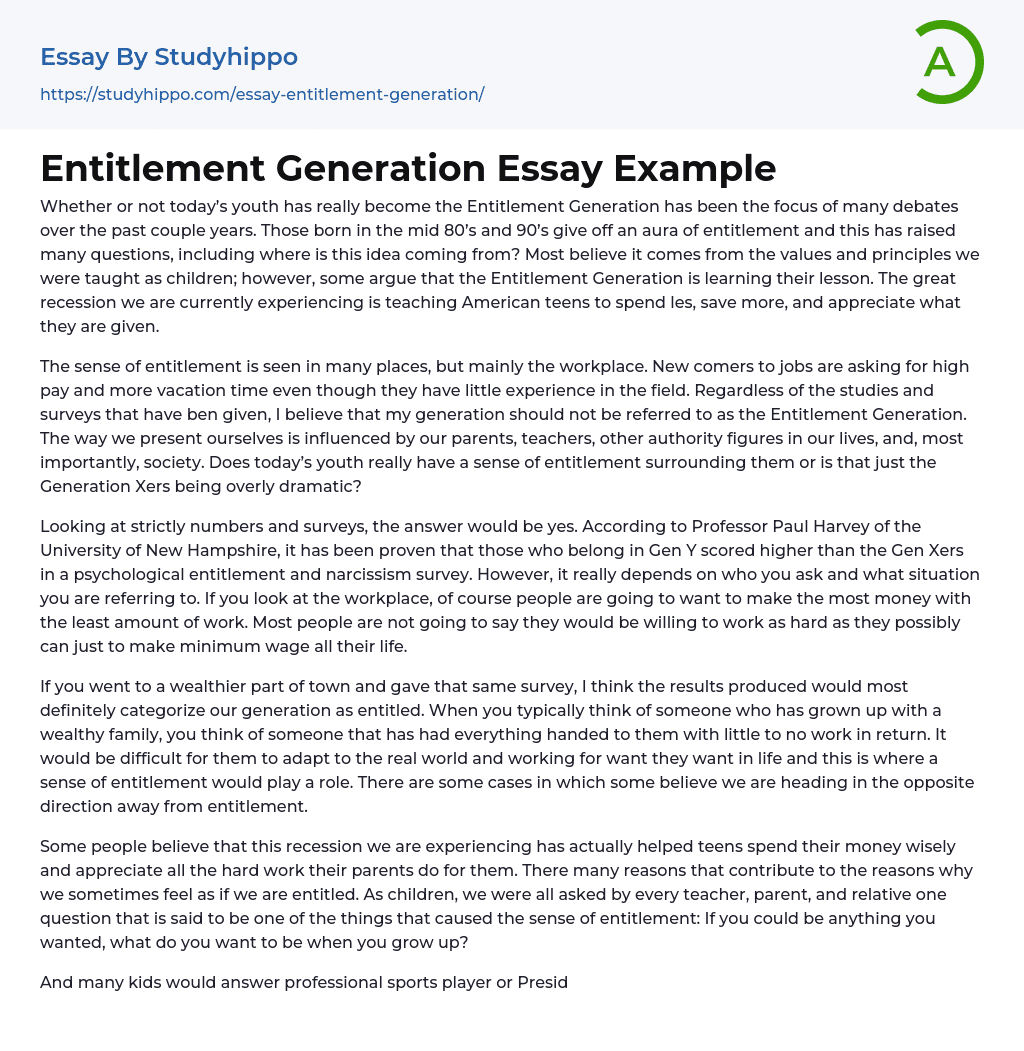 Essay By Studyhippo

https://studyhippo.com/essay-entitlement-generation/

A

Entitlement Generation Essay Example

Whether or not today's youth has really become the Entitlement Generation has been the focus of many debates over the past couple years. Those born in the mid 80's and 90's give off an aura of entitlement and this has raised many questions, including where is this idea coming from? Most believe it comes from the values and principles we were taught as children; however, some argue that the Entitlement Generation is learning their lesson. The great recession we are currently experiencing is teaching American teens to spend les, save more, and appreciate what they are given.

The sense of entitlement is seen in many places, but mainly the workplace. New comers to jobs are asking for high pay and more vacation time even though they have little experience in the field. Regardless of the studies and surveys that have ben given, I believe that my generation should not be referred to as the Entitlement Generation. The way we present ourselves is influenced by our parents, teachers, other authority figures in our lives, and, most importantly, society. Does today's youth really have a sense of entitlement surrounding them or is that just the Generation Xers being overly dramatic?

Looking at strictly numbers and surveys, the answer would be yes. According to Professor Paul Harvey of the University of New Hampshire, it has been proven that those who belong in Gen Y scored higher than the Gen Xers in a psychological entitlement and narcissism survey. However, it really depends on who you ask and what situation you are referring to. If you look at the workplace, of course people are going to want to make the most money with the least amount of work. Most people are not going to say they would be willing to work as hard as they possibly can just to make minimum wage all their life.

If you went to a wealthier part of town and gave that same survey, I think the results produced would most definitely categorize our generation as entitled. When you typically think of someone who has grown up with a wealthy family, you think of someone that has had everything handed to them with little to no work in return. It would be difficult for them to adapt to the real world and working for want they want in life and this is where a sense of entitlement would play a role. There are some cases in which some believe we are heading in the opposite direction away from entitlement.

Some people believe that this recession we are experiencing has actually helped teens spend their money wisely and appreciate all the hard work their parents do for them. There many reasons that contribute to the reasons why we sometimes feel as if we are entitled. As children, we were all asked by every teacher, parent, and relative one question that is said to be one of the things that caused the sense of entitlement: If you could be anything you wanted, what do you want to be when you grow up?

And many kids would answer professional sports player or Presid